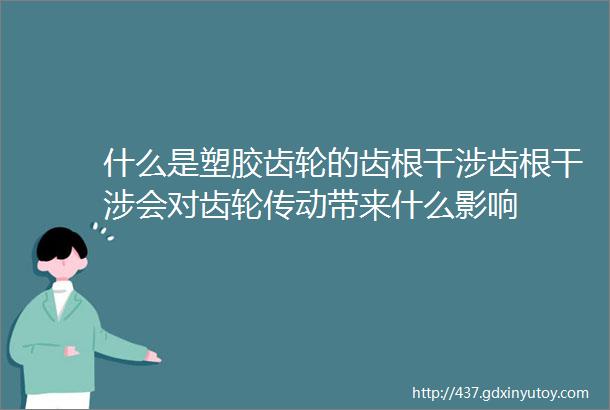 什么是塑胶齿轮的齿根干涉齿根干涉会对齿轮传动带来什么影响

http://437.gdxinyutoy.com